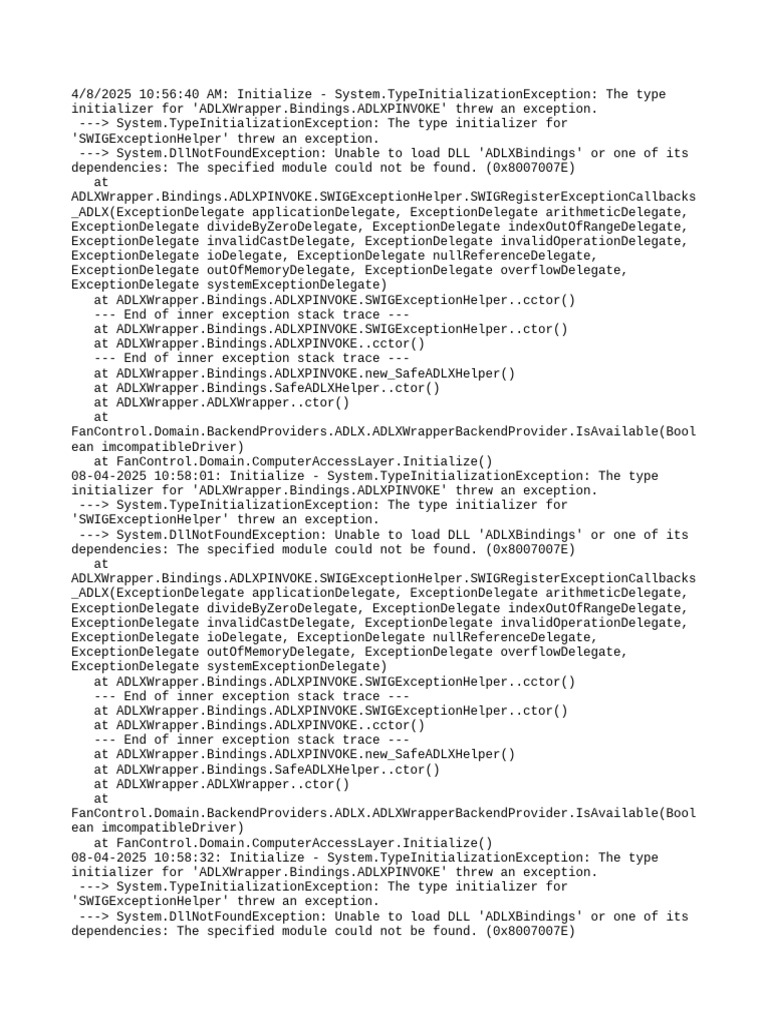 4/8/2025 10:56:40 AM: Initialize - System.TypeInitializationException: The type initializer for 'ADLXWrapper.Bindings.ADLXPINVOKE' threw an exception.
 ---> System.TypeInitializationException: The type initializer for 'SWIGExceptionHelper' threw an exception.
 ---> System.DllNotFoundException: Unable to load DLL 'ADLXBindings' or one of its dependencies: The specified module could not be found. (0x8007007E)
   at ADLXWrapper.Bindings.ADLXPINVOKE.SWIGExceptionHelper.SWIGRegisterExceptionCallbacks_ADLX(ExceptionDelegate applicationDelegate, ExceptionDelegate arithmeticDelegate, ExceptionDelegate divideByZeroDelegate, ExceptionDelegate indexOutOfRangeDelegate, ExceptionDelegate invalidCastDelegate, ExceptionDelegate invalidOperationDelegate, ExceptionDelegate ioDelegate, ExceptionDelegate nullReferenceDelegate, ExceptionDelegate outOfMemoryDelegate, ExceptionDelegate overflowDelegate, ExceptionDelegate systemExceptionDelegate)
   at ADLXWrapper.Bindings.ADLXPINVOKE.SWIGExceptionHelper..cctor()
   --- End of inner exception stack trace ---
   at ADLXWrapper.Bindings.ADLXPINVOKE.SWIGExceptionHelper..ctor()
   at ADLXWrapper.Bindings.ADLXPINVOKE..cctor()
   --- End of inner exception stack trace ---
   at ADLXWrapper.Bindings.ADLXPINVOKE.new_SafeADLXHelper()
   at ADLXWrapper.Bindings.SafeADLXHelper..ctor()
   at ADLXWrapper.ADLXWrapper..ctor()
   at FanControl.Domain.BackendProviders.ADLX.ADLXWrapperBackendProvider.IsAvailable(Boolean imcompatibleDriver)
   at FanControl.Domain.ComputerAccessLayer.Initialize()
08-04-2025 10:58:01: Initialize - System.TypeInitializationException: The type initializer for 'ADLXWrapper.Bindings.ADLXPINVOKE' threw an exception.
 ---> System.TypeInitializationException: The type initializer for 'SWIGExceptionHelper' threw an exception.
 ---> System.DllNotFoundException: Unable to load DLL 'ADLXBindings' or one of its dependencies: The specified module could not be found. (0x8007007E)
   at ADLXWrapper.Bindings.ADLXPINVOKE.SWIGExceptionHelper.SWIGRegisterExceptionCallbacks_ADLX(ExceptionDelegate applicationDelegate, ExceptionDelegate arithmeticDelegate, ExceptionDelegate divideByZeroDelegate, ExceptionDelegate indexOutOfRangeDelegate, ExceptionDelegate invalidCastDelegate, ExceptionDelegate invalidOperationDelegate, ExceptionDelegate ioDelegate, ExceptionDelegate nullReferenceDelegate, ExceptionDelegate outOfMemoryDelegate, ExceptionDelegate overflowDelegate, ExceptionDelegate systemExceptionDelegate)
   at ADLXWrapper.Bindings.ADLXPINVOKE.SWIGExceptionHelper..cctor()
   --- End of inner exception stack trace ---
   at ADLXWrapper.Bindings.ADLXPINVOKE.SWIGExceptionHelper..ctor()
   at ADLXWrapper.Bindings.ADLXPINVOKE..cctor()
   --- End of inner exception stack trace ---
   at ADLXWrapper.Bindings.ADLXPINVOKE.new_SafeADLXHelper()
   at ADLXWrapper.Bindings.SafeADLXHelper..ctor()
   at ADLXWrapper.ADLXWrapper..ctor()
   at FanControl.Domain.BackendProviders.ADLX.ADLXWrapperBackendProvider.IsAvailable(Boolean imcompatibleDriver)
   at FanControl.Domain.ComputerAccessLayer.Initialize()
08-04-2025 10:58:32: Initialize - System.TypeInitializationException: The type initializer for 'ADLXWrapper.Bindings.ADLXPINVOKE' threw an exception.
 ---> System.TypeInitializationException: The type initializer for 'SWIGExceptionHelper' threw an exception.
 ---> System.DllNotFoundException: Unable to load DLL 'ADLXBindings' or one of its dependencies: The specified module could not be found. (0x8007007E)